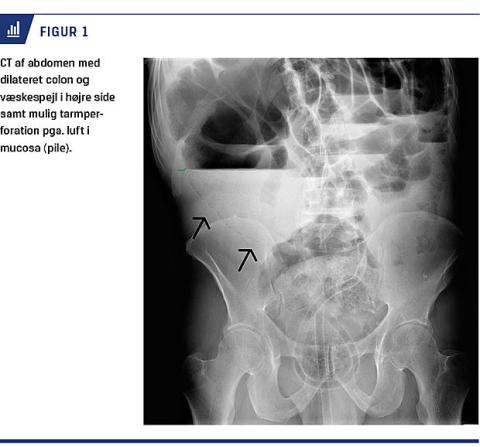 FIGUR 1

CT af abdomen med dilateret colon og væskespejl i højre side samt mulig tarmperforation pga. luft i mucosa (pile).